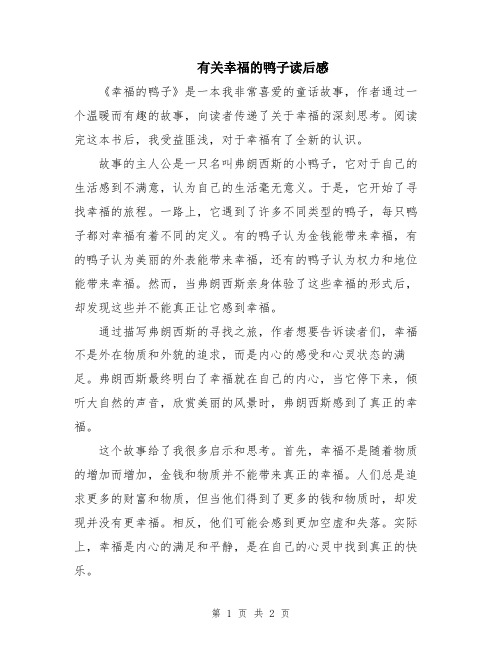 有关幸福的鸭子读后感

《幸福的鸭子》是一本我非常喜爱的童话故事，作者通过一个温暖而有趣的故事，向读者传递了关于幸福的深刻思考。阅读完这本书后，我受益匪浅，对于幸福有了全新的认识。

故事的主人公是一只名叫弗朗西斯的小鸭子，它对于自己的生活感到不满意，认为自己的生活毫无意义。于是，它开始了寻找幸福的旅程。一路上，它遇到了许多不同类型的鸭子，每只鸭子都对幸福有着不同的定义。有的鸭子认为金钱能带来幸福，有的鸭子认为美丽的外表能带来幸福，还有的鸭子认为权力和地位能带来幸福。然而，当弗朗西斯亲身体验了这些幸福的形式后，却发现这些并不能真正让它感到幸福。

通过描写弗朗西斯的寻找之旅，作者想要告诉读者们，幸福不是外在物质和外貌的追求，而是内心的感受和心灵状态的满足。弗朗西斯最终明白了幸福就在自己的内心，当它停下来，倾听大自然的声音，欣赏美丽的风景时，弗朗西斯感到了真正的幸福。

这个故事给了我很多启示和思考。首先，幸福不是随着物质的增加而增加，金钱和物质并不能带来真正的幸福。人们总是追求更多的财富和物质，但当他们得到了更多的钱和物质时，却发现并没有更幸福。相反，他们可能会感到更加空虚和失落。实际上，幸福是内心的满足和平静，是在自己的心灵中找到真正的快乐。

第 1 页 共 2 页